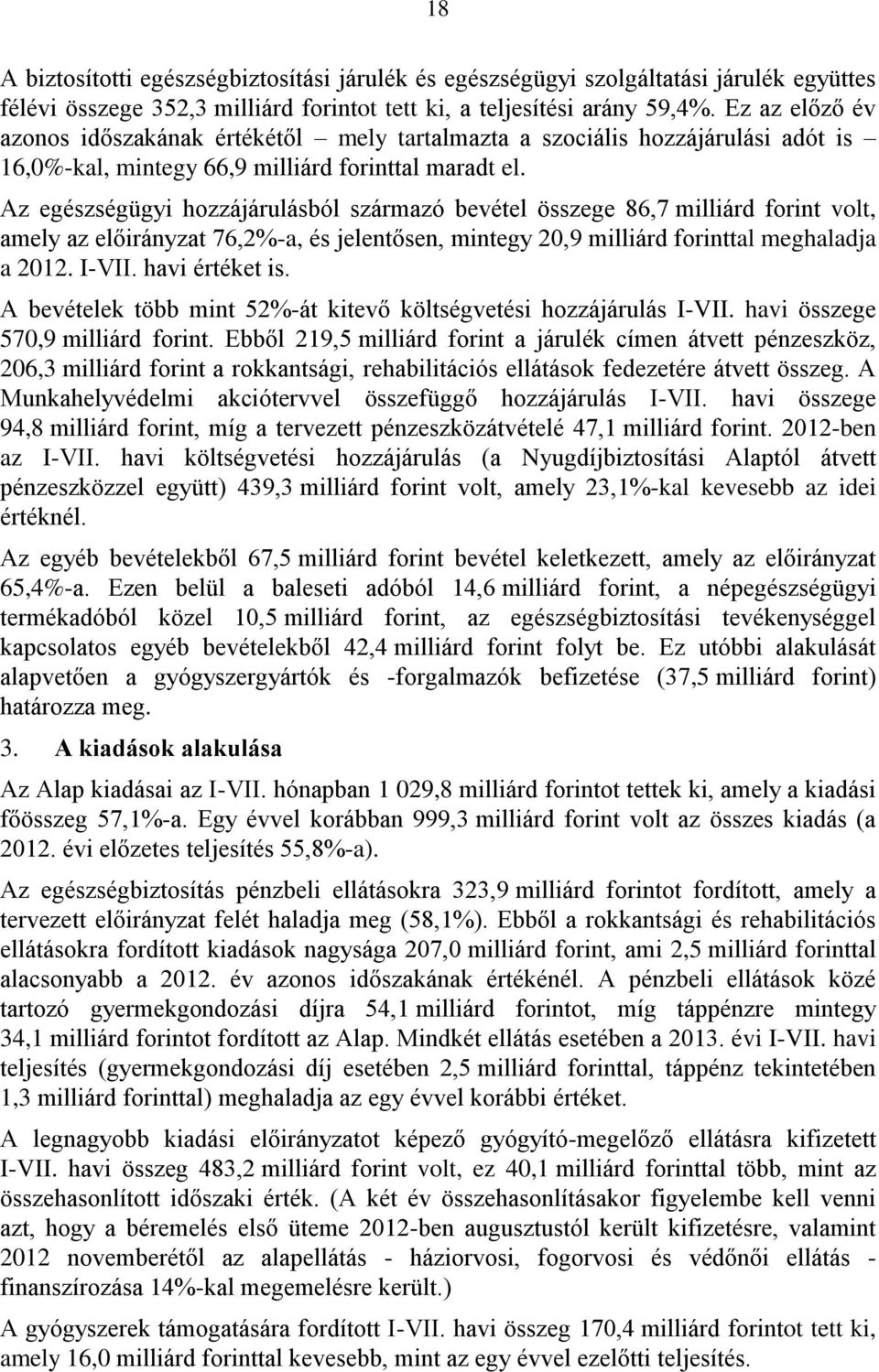 18

A biztosítotti egészségbiztosítási járulék és egészségügyi szolgáltatási járulék együttes félévi összege 352,3 milliárd forintot tett ki, a teljesítési arány 59,4%. Ez az előző év azonos időszakának értékétől – mely tartalmazta a szociális hozzájárulási adót is – 16,0%-kal, mintegy 66,9 milliárd forinttal maradt el.

Az egészségügyi hozzájárulásból származó bevétel összege 86,7 milliárd forint volt, amely az előirányzat 76,2%-a, és jelentősen, mintegy 20,9 milliárd forinttal meghaladja a 2012. I-VII. havi értéket is.

A bevételek több mint 52%-át kitevő költségvetési hozzájárulás I-VII. havi összege 570,9 milliárd forint. Ebből 219,5 milliárd forint a járulék címen átvett pénzeszköz, 206,3 milliárd forint a rokkantsági, rehabilitációs ellátások fedezetére átvett összeg. A Munkahelyvédelmi akciótervvel összefüggő hozzájárulás I-VII. havi összege 94,8 milliárd forint, míg a tervezett pénzeszközátvételé 47,1 milliárd forint. 2012-ben az I-VII. havi költségvetési hozzájárulás (a Nyugdíjbiztosítási Alaptól átvett pénzeszközzel együtt) 439,3 milliárd forint volt, amely 23,1%-kal kevesebb az idei értéknél.

Az egyéb bevételekből 67,5 milliárd forint bevétel keletkezett, amely az előirányzat 65,4%-a. Ezen belül a baleseti adóból 14,6 milliárd forint, a népegészségügyi termékadóból közel 10,5 milliárd forint, az egészségbiztosítási tevékenységgel kapcsolatos egyéb bevételekből 42,4 milliárd forint folyt be. Ez utóbbi alakulását alapvetően a gyógyszergyártók és -forgalmazók befizetése (37,5 milliárd forint) határozza meg.

3. A kiadások alakulása

Az Alap kiadásai az I-VII. hónapban 1 029,8 milliárd forintot tettek ki, amely a kiadási főösszeg 57,1%-a. Egy évvel korábban 999,3 milliárd forint volt az összes kiadás (a 2012. évi előzetes teljesítés 55,8%-a).

Az egészségbiztosítás pénzbeli ellátásokra 323,9 milliárd forintot fordított, amely a tervezett előirányzat felét haladja meg (58,1%). Ebből a rokkantsági és rehabilitációs ellátásokra fordított kiadások nagysága 207,0 milliárd forint, ami 2,5 milliárd forinttal alacsonyabb a 2012. év azonos időszakának értékénél. A pénzbeli ellátások közé tartozó gyermekgondozási díjra 54,1 milliárd forintot, míg táppénzre mintegy 34,1 milliárd forintot fordított az Alap. Mindkét ellátás esetében a 2013. évi I-VII. havi teljesítés (gyermekgondozási díj esetében 2,5 milliárd forinttal, táppénz tekintetében 1,3 milliárd forinttal) meghaladja az egy évvel korábbi értéket.

A legnagyobb kiadási előirányzatot képező gyógyító-megelőző ellátásra kifizetett I-VII. havi összeg 483,2 milliárd forint volt, ez 40,1 milliárd forinttal több, mint az összehasonlított időszaki érték. (A két év összehasonlításakor figyelembe kell venni azt, hogy a béremelés első üteme 2012-ben augusztustól került kifizetésre, valamint 2012 novemberétől az alapellátás - háziorvosi, fogorvosi és védőnői ellátás - finanszírozása 14%-kal megemelésre került.)

A gyógyszerek támogatására fordított I-VII. havi összeg 170,4 milliárd forintot tett ki, amely 16,0 milliárd forinttal kevesebb, mint az egy évvel ezelőtti teljesítés.